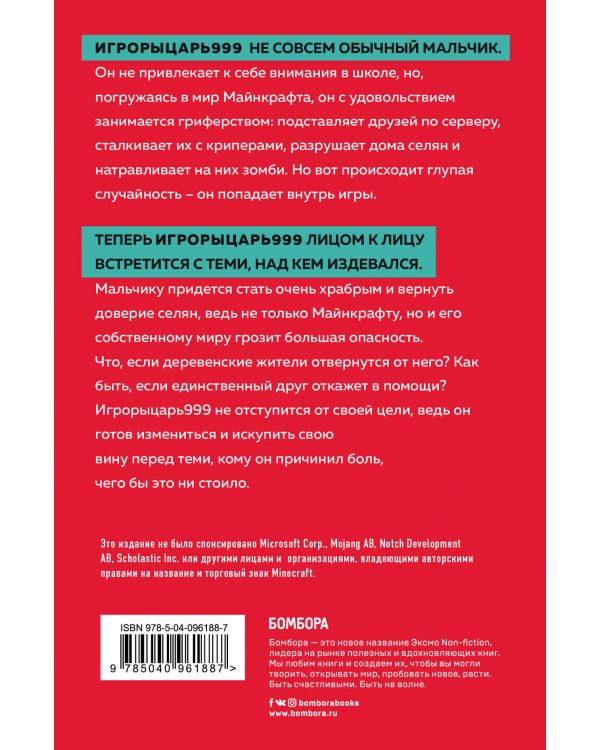 ИГРОРЫЦАРЬ999 НЕ СОВСЕМ ОБЫЧНЫЙ МАЛЬЧИК.
Он не привлекает к себе внимания в школе, но, погружаясь в мир Майнкрафта, он с удовольствием занимается гриферством: подставляет друзей по серверу, сталкивает их с криперами, разрушает дома селян и натравливает на них зомби. Но вот происходит глупая случайность – он попадает внутрь игры.

ТЕПЕРЬ ИГРОРЫЦАРЬ999 ЛИЦОМ К ЛИЦУ ВСТРЕТИТСЯ С ТЕМИ, НАД КЕМ ИЗДЕВАЛСЯ.
Мальчику придется стать очень храбрым и вернуть доверие селян, ведь не только Майнкрафту, но и его собственному миру грозит большая опасность.
Что, если деревенские жители отвернутся от него? Как быть, если единственный друг откажет в помощи? Игрорыцарь999 не отступится от своей цели, ведь он готов измениться и искупить свою вину перед теми, кому он причинил боль, чего бы это ни стоило.

Это издание не было спонсировано Microsoft Corp., Mojang AB, Notch Development AB, Scholastic Inc. или другими лицами и организациями, владеющими авторскими правами на название и торговый знак Minecraft.

ISBN 978-5-04-096188-7
9 785040 961887 >

БОМБОРА
Бомбора — это новое название Эксмо Non-fiction, лидера на рынке полезных и вдохновляющих книг. Мы любим книги и создаем их, чтобы вы могли творить, открывать мир, пробовать новое, расти. Быть счастливыми. Быть на волне.

bomborabooks
www.bombora.ru